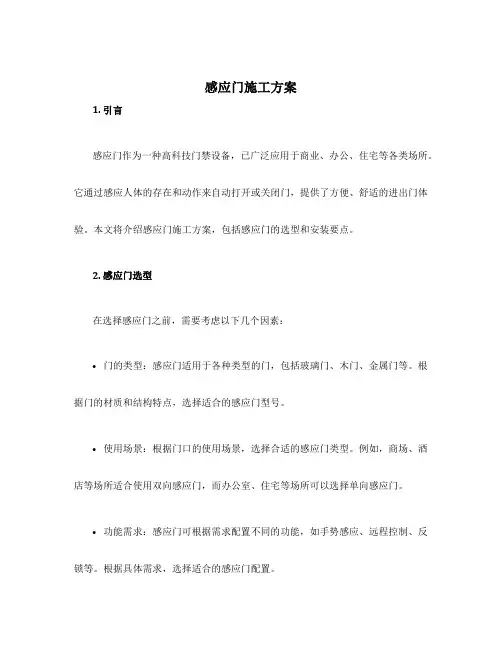 感应门施工方案

1. 引言

感应门作为一种高科技门禁设备，已广泛应用于商业、办公、住宅等各类场所。它通过感应人体的存在和动作来自动打开或关闭门，提供了方便、舒适的进出门体验。本文将介绍感应门施工方案，包括感应门的选型和安装要点。

2. 感应门选型

在选择感应门之前，需要考虑以下几个因素：

• 门的类型：感应门适用于各种类型的门，包括玻璃门、木门、金属门等。根据门的材质和结构特点，选择适合的感应门型号。

• 使用场景：根据门口的使用场景，选择合适的感应门类型。例如，商场、酒店等场所适合使用双向感应门，而办公室、住宅等场所可以选择单向感应门。

• 功能需求：感应门可根据需求配置不同的功能，如手势感应、远程控制、反锁等。根据具体需求，选择适合的感应门配置。